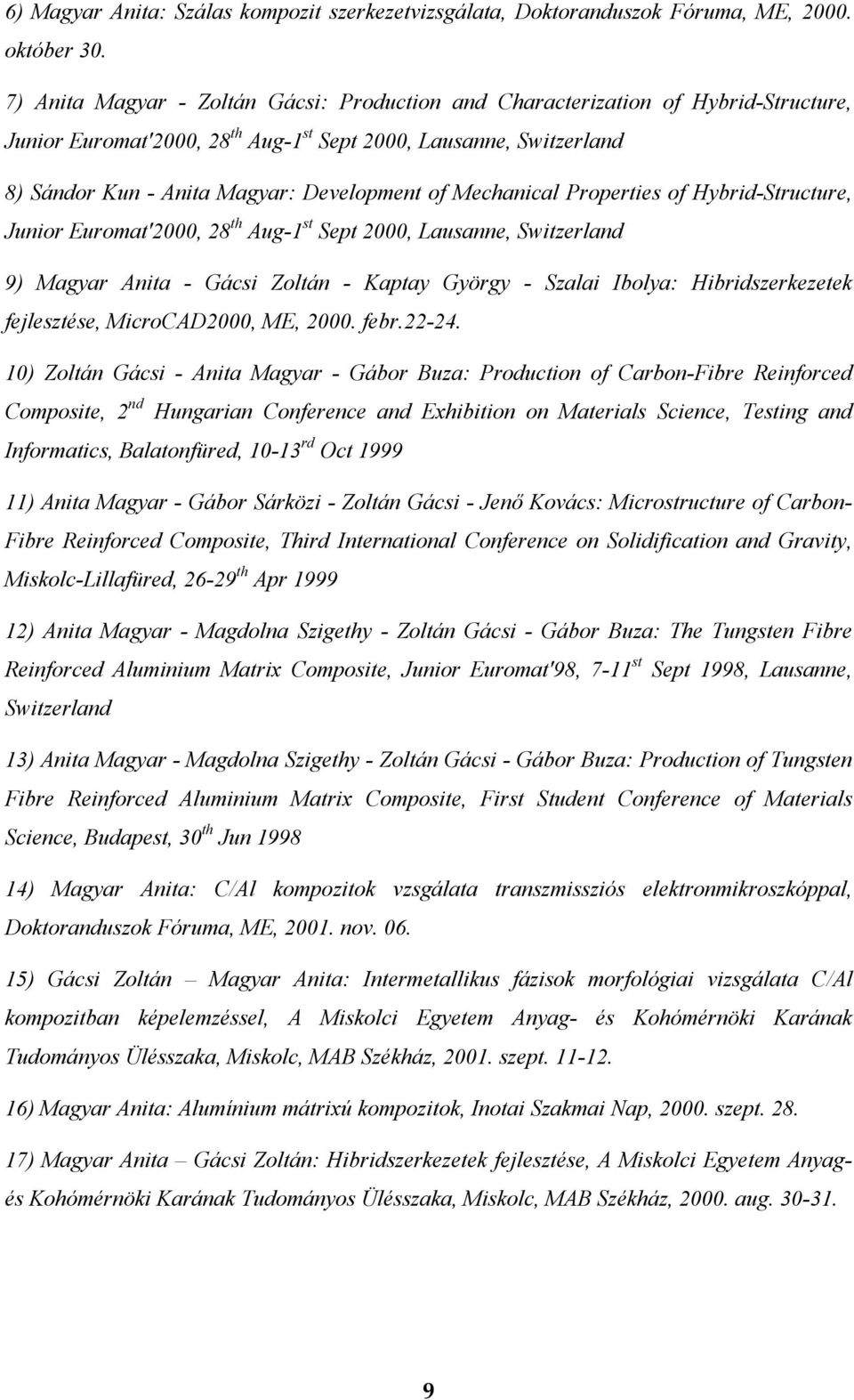 6) Magyar Anita: Szálas kompozit szerkezetvizsgálata, Doktoranduszok Fóruma, ME, 2000. október 30.

7) Anita Magyar - Zoltán Gácsi: Production and Characterization of Hybrid-Structure, Junior Euromat'2000, 28$^{th}$ Aug-1$^{st}$ Sept 2000, Lausanne, Switzerland

8) Sándor Kun - Anita Magyar: Development of Mechanical Properties of Hybrid-Structure, Junior Euromat'2000, 28$^{th}$ Aug-1$^{st}$ Sept 2000, Lausanne, Switzerland

9) Magyar Anita - Gácsi Zoltán - Kaptay György - Szalai Ibolya: Hibridszerkezetek fejlesztése, MicroCAD2000, ME, 2000. febr.22-24.

10) Zoltán Gácsi - Anita Magyar - Gábor Buza: Production of Carbon-Fibre Reinforced Composite, 2$^{nd}$ Hungarian Conference and Exhibition on Materials Science, Testing and Informatics, Balatonfüred, 10-13$^{rd}$ Oct 1999

11) Anita Magyar - Gábor Sárközi - Zoltán Gácsi - Jenő Kovács: Microstructure of Carbon-Fibre Reinforced Composite, Third International Conference on Solidification and Gravity, Miskolc-Lillafüred, 26-29$^{th}$ Apr 1999

12) Anita Magyar - Magdolna Szigethy - Zoltán Gácsi - Gábor Buza: The Tungsten Fibre Reinforced Aluminium Matrix Composite, Junior Euromat'98, 7-11$^{st}$ Sept 1998, Lausanne, Switzerland

13) Anita Magyar - Magdolna Szigethy - Zoltán Gácsi - Gábor Buza: Production of Tungsten Fibre Reinforced Aluminium Matrix Composite, First Student Conference of Materials Science, Budapest, 30$^{th}$ Jun 1998

14) Magyar Anita: C/Al kompozitok vzsgálata transzmissziós elektronmikroszkóppal, Doktoranduszok Fóruma, ME, 2001. nov. 06.

15) Gácsi Zoltán – Magyar Anita: Intermetallikus fázisok morfológiai vizsgálata C/Al kompozitban képelemzéssel, A Miskolci Egyetem Anyag- és Kohómérnöki Karának Tudományos Ülésszaka, Miskolc, MAB Székház, 2001. szept. 11-12.

16) Magyar Anita: Alumínium mátrixú kompozitok, Inotai Szakmai Nap, 2000. szept. 28.

17) Magyar Anita – Gácsi Zoltán: Hibridszerkezetek fejlesztése, A Miskolci Egyetem Anyag- és Kohómérnöki Karának Tudományos Ülésszaka, Miskolc, MAB Székház, 2000. aug. 30-31.

9